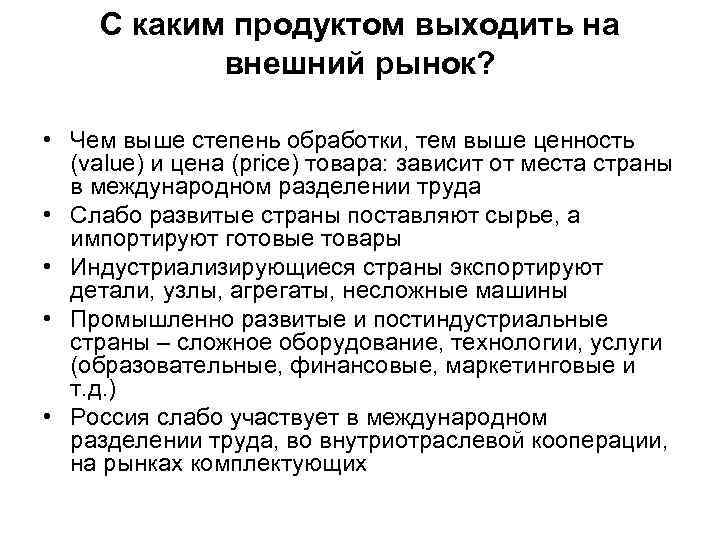 С каким продуктом выходить на внешний рынок?

• Чем выше степень обработки, тем выше ценность (value) и цена (price) товара: зависит от места страны в международном разделении труда
• Слабо развитые страны поставляют сырье, а импортируют готовые товары
• Индустриализирующиеся страны экспортируют детали, узлы, агрегаты, несложные машины
• Промышленно развитые и постиндустриальные страны – сложное оборудование, технологии, услуги (образовательные, финансовые, маркетинговые и т.д.)
• Россия слабо участвует в международном разделении труда, во внутриотраслевой кооперации, на рынках комплектующих